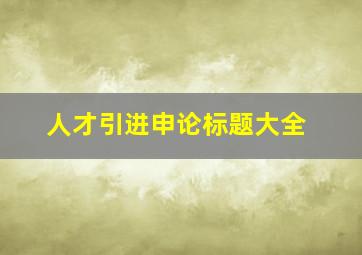 人才引进申论标题大全